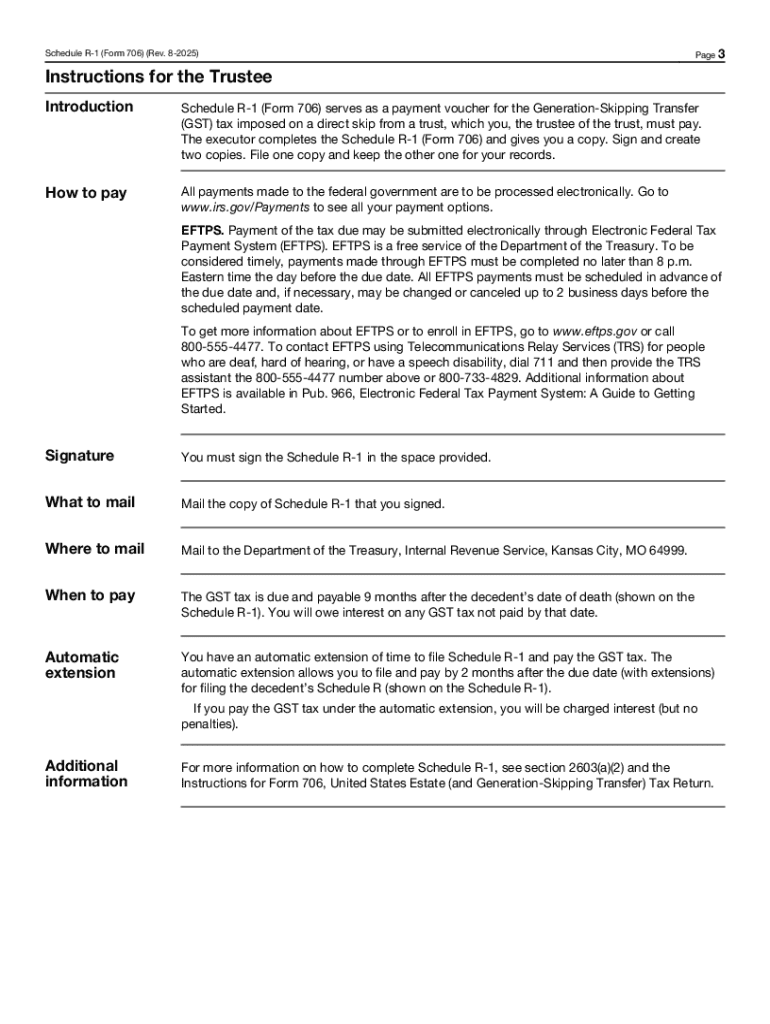 Schedule R-1 (Form 706) (Rev. 8-2025)

Page 3

Instructions for the Trustee

Introduction

Schedule R-1 (Form 706) serves as a payment voucher for the Generation-Skipping Transfer (GST) tax imposed on a direct skip from a trust, which you, the trustee of the trust, must pay. The executor completes the Schedule R-1 (Form 706) and gives you a copy. Sign and create two copies. File one copy and keep the other one for your records.

How to pay

All payments made to the federal government are to be processed electronically. Go to www.irs.gov/Payments to see all your payment options.

EFTPS. Payment of the tax due may be submitted electronically through Electronic Federal Tax Payment System (EFTPS). EFTPS is a free service of the Department of the Treasury. To be considered timely, payments made through EFTPS must be completed no later than 8 p.m. Eastern time the day before the due date. All EFTPS payments must be scheduled in advance of the due date and, if necessary, may be changed or canceled up to 2 business days before the scheduled payment date.

To get more information about EFTPS or to enroll in EFTPS, go to www.eftps.gov or call 800-555-4477. To contact EFTPS using Telecommunications Relay Services (TRS) for people who are deaf, hard of hearing, or have a speech disability, dial 711 and then provide the TRS assistant the 800-555-4477 number above or 800-733-4829. Additional information about EFTPS is available in Pub. 966, Electronic Federal Tax Payment System: A Guide to Getting Started.

Signature

You must sign the Schedule R-1 in the space provided.

What to mail

Mail the copy of Schedule R-1 that you signed.

Where to mail

Mail to the Department of the Treasury, Internal Revenue Service, Kansas City, MO 64999.

When to pay

The GST tax is due and payable 9 months after the decedent's date of death (shown on the Schedule R-1). You will owe interest on any GST tax not paid by that date.

Automatic extension

You have an automatic extension of time to file Schedule R-1 and pay the GST tax. The automatic extension allows you to file and pay by 2 months after the due date (with extensions) for filing the decedent's Schedule R (shown on the Schedule R-1).

If you pay the GST tax under the automatic extension, you will be charged interest (but no penalties).

Additional information

For more information on how to complete Schedule R-1, see section 2603(a)(2) and the Instructions for Form 706, United States Estate (and Generation-Skipping Transfer) Tax Return.